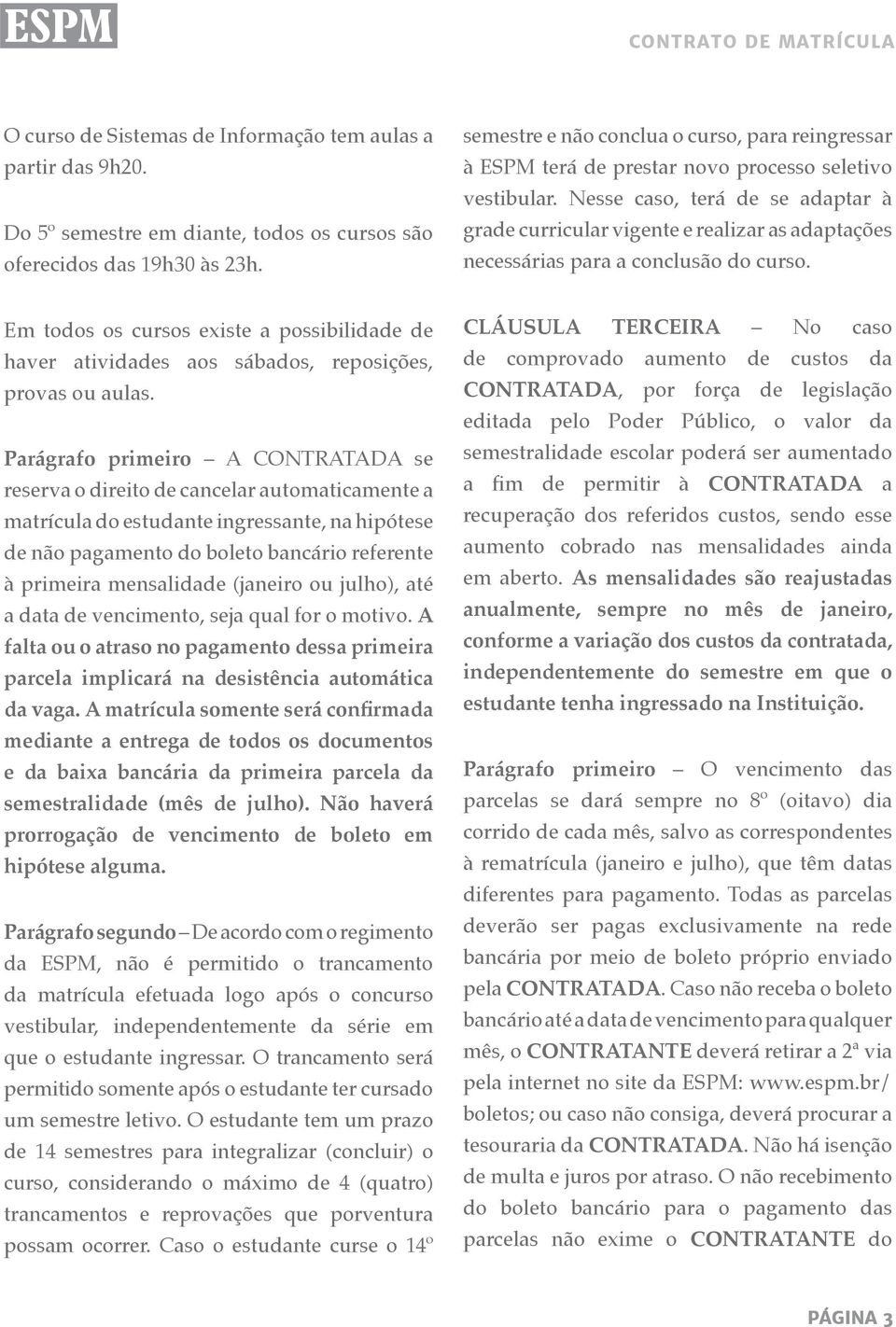 ESPM

CONTRATO DE MATRÍCULA

O curso de Sistemas de Informação tem aulas a partir das 9h20.

Do 5º semestre em diante, todos os cursos são oferecidos das 19h30 às 23h.

Em todos os cursos existe a possibilidade de haver atividades aos sábados, reposições, provas ou aulas.

Parágrafo primeiro – A CONTRATADA se reserva o direito de cancelar automaticamente a matrícula do estudante ingressante, na hipótese de não pagamento do boleto bancário referente à primeira mensalidade (janeiro ou julho), até a data de vencimento, seja qual for o motivo. A falta ou o atraso no pagamento dessa primeira parcela implicará na desistência automática da vaga. A matrícula somente será confirmada mediante a entrega de todos os documentos e da baixa bancária da primeira parcela da semestralidade (mês de julho). Não haverá prorrogação de vencimento de boleto em hipótese alguma.

Parágrafo segundo – De acordo com o regimento da ESPM, não é permitido o trancamento da matrícula efetuada logo após o concurso vestibular, independentemente da série em que o estudante ingressar. O trancamento será permitido somente após o estudante ter cursado um semestre letivo. O estudante tem um prazo de 14 semestres para integralizar (concluir) o curso, considerando o máximo de 4 (quatro) trancamentos e reprovações que porventura possam ocorrer. Caso o estudante curse o 14º semestre e não conclua o curso, para reingressar à ESPM terá de prestar novo processo seletivo vestibular. Nesse caso, terá de se adaptar à grade curricular vigente e realizar as adaptações necessárias para a conclusão do curso.

CLÁUSULA TERCEIRA – No caso de comprovado aumento de custos da CONTRATADA, por força de legislação editada pelo Poder Público, o valor da semestralidade escolar poderá ser aumentado a fim de permitir à CONTRATADA a recuperação dos referidos custos, sendo esse aumento cobrado nas mensalidades ainda em aberto. As mensalidades são reajustadas anualmente, sempre no mês de janeiro, conforme a variação dos custos da contratada, independentemente do semestre em que o estudante tenha ingressado na Instituição.

Parágrafo primeiro – O vencimento das parcelas se dará sempre no 8º (oitavo) dia corrido de cada mês, salvo as correspondentes à rematrícula (janeiro e julho), que têm datas diferentes para pagamento. Todas as parcelas deverão ser pagas exclusivamente na rede bancária por meio de boleto próprio enviado pela CONTRATADA. Caso não receba o boleto bancário até a data de vencimento para qualquer mês, o CONTRATANTE deverá retirar a 2ª via pela internet no site da ESPM: www.espm.br/boletos; ou caso não consiga, deverá procurar a tesouraria da CONTRATADA. Não há isenção de multa e juros por atraso. O não recebimento do boleto bancário para o pagamento das parcelas não exime o CONTRATANTE do

PÁGINA 3